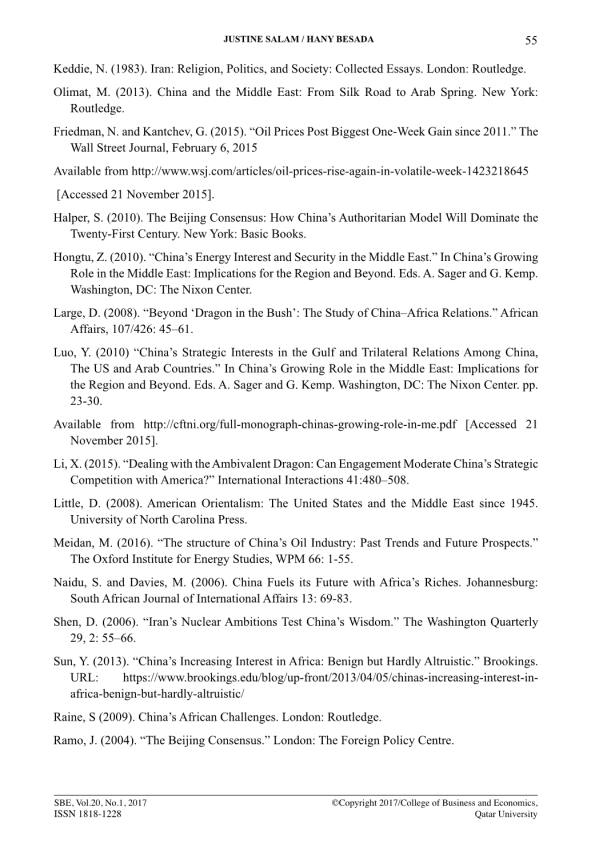 JUSTINE SALAM / HANY BESADA 55

Keddie, N. (1983). Iran: Religion, Politics, and Society: Collected Essays. London: Routledge.

Olimat, M. (2013). China and the Middle East: From Silk Road to Arab Spring. New York: Routledge.

Friedman, N. and Kantchev, G. (2015). "Oil Prices Post Biggest One-Week Gain since 2011." The Wall Street Journal, February 6, 2015

Available from http://www.wsj.com/articles/oil-prices-rise-again-in-volatile-week-1423218645

[Accessed 21 November 2015].

Halper, S. (2010). The Beijing Consensus: How China's Authoritarian Model Will Dominate the Twenty-First Century. New York: Basic Books.

Hongtu, Z. (2010). "China's Energy Interest and Security in the Middle East." In China's Growing Role in the Middle East: Implications for the Region and Beyond. Eds. A. Sager and G. Kemp. Washington, DC: The Nixon Center.

Large, D. (2008). "Beyond 'Dragon in the Bush': The Study of China–Africa Relations." African Affairs, 107/426: 45–61.

Luo, Y. (2010) "China's Strategic Interests in the Gulf and Trilateral Relations Among China, The US and Arab Countries." In China's Growing Role in the Middle East: Implications for the Region and Beyond. Eds. A. Sager and G. Kemp. Washington, DC: The Nixon Center. pp. 23-30.

Available from http://cftni.org/full-monograph-chinas-growing-role-in-me.pdf [Accessed 21 November 2015].

Li, X. (2015). "Dealing with the Ambivalent Dragon: Can Engagement Moderate China's Strategic Competition with America?" International Interactions 41:480–508.

Little, D. (2008). American Orientalism: The United States and the Middle East since 1945. University of North Carolina Press.

Meidan, M. (2016). "The structure of China's Oil Industry: Past Trends and Future Prospects." The Oxford Institute for Energy Studies, WPM 66: 1-55.

Naidu, S. and Davies, M. (2006). China Fuels its Future with Africa's Riches. Johannesburg: South African Journal of International Affairs 13: 69-83.

Shen, D. (2006). "Iran's Nuclear Ambitions Test China's Wisdom." The Washington Quarterly 29, 2: 55–66.

Sun, Y. (2013). "China's Increasing Interest in Africa: Benign but Hardly Altruistic." Brookings. URL: https://www.brookings.edu/blog/up-front/2013/04/05/chinas-increasing-interest-in-africa-benign-but-hardly-altruistic/

Raine, S (2009). China's African Challenges. London: Routledge.

Ramo, J. (2004). "The Beijing Consensus." London: The Foreign Policy Centre.

SBE, Vol.20, No.1, 2017
ISSN 1818-1228

©Copyright 2017/College of Business and Economics, Qatar University